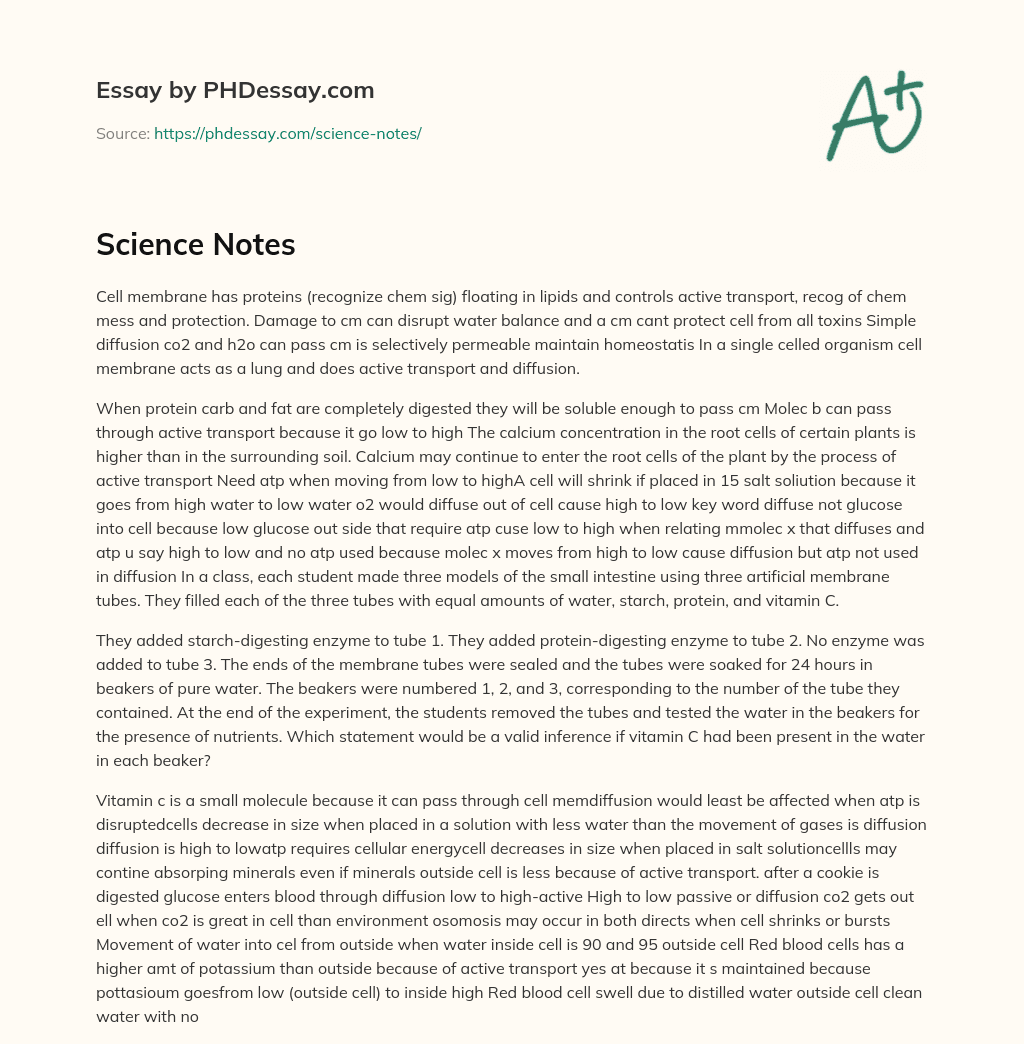 Essay by PHDessay.com

Source: https://phdessay.com/science-notes/

A+

Science Notes

Cell membrane has proteins (recognize chem sig) floating in lipids and controls active transport, recog of chem mess and protection. Damage to cm can disrupt water balance and a cm cant protect cell from all toxins Simple diffusion co2 and h2o can pass cm is selectively permeable maintain homeostatis In a single celled organism cell membrane acts as a lung and does active transport and diffusion.

When protein carb and fat are completely digested they will be soluble enough to pass cm Molec b can pass through active transport because it go low to high The calcium concentration in the root cells of certain plants is higher than in the surrounding soil. Calcium may continue to enter the root cells of the plant by the process of active transport Need atp when moving from low to highA cell will shrink if placed in 15 salt soliution because it goes from high water to low water o2 would diffuse out of cell cause high to low key word diffuse not glucose into cell because low glucose out side that require atp cuse low to high when relating mmolec x that diffuses and atp u say high to low and no atp used because molec x moves from high to low cause diffusion but atp not used in diffusion In a class, each student made three models of the small intestine using three artificial membrane tubes. They filled each of the three tubes with equal amounts of water, starch, protein, and vitamin C.

They added starch-digesting enzyme to tube 1. They added protein-digesting enzyme to tube 2. No enzyme was added to tube 3. The ends of the membrane tubes were sealed and the tubes were soaked for 24 hours in beakers of pure water. The beakers were numbered 1, 2, and 3, corresponding to the number of the tube they contained. At the end of the experiment, the students removed the tubes and tested the water in the beakers for the presence of nutrients. Which statement would be a valid inference if vitamin C had been present in the water in each beaker?

Vitamin c is a small molecule because it can pass through cell memdiffusion would least be affected when atp is disruptedcells decrease in size when placed in a solution with less water than the movement of gases is diffusion diffusion is high to lowatp requires cellular energycell decreases in size when placed in salt solutioncellls may contine absorping minerals even if minerals outside cell is less because of active transport. after a cookie is digested glucose enters blood through diffusion low to high-active High to low passive or diffusion co2 gets out ell when co2 is great in cell than environment osomosis may occur in both directs when cell shrinks or bursts Movement of water into cel from outside when water inside cell is 90 and 95 outside cell Red blood cells has a higher amt of potassium than outside because of active transport yes at because it s maintained because pottasioum goesfrom low (outside cell) to inside high Red blood cell swell due to distilled water outside cell clean water with no